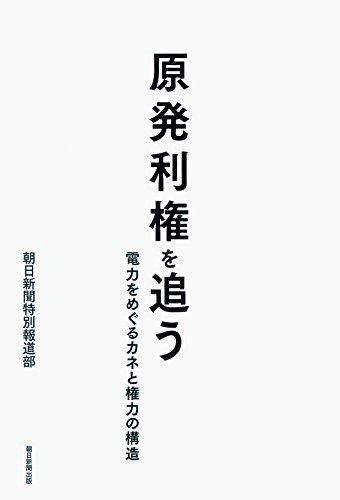 原発利権を追う

電力をめぐるカネと権力の構造

朝日新聞特別報道部

朝日新聞出版